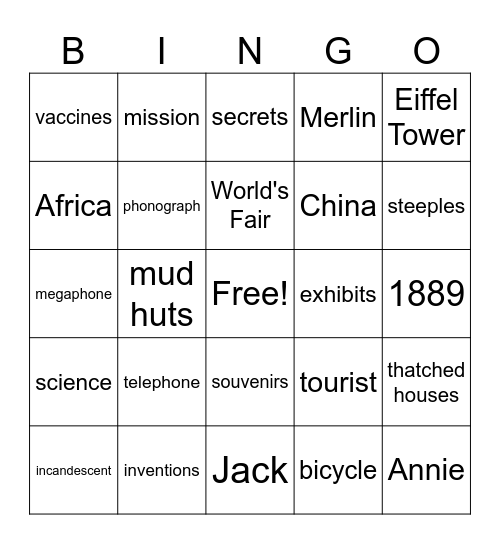 | B | I | N | G | O |
|---|---|---|---|---|
| vaccines | mission | secrets | Merlin | Eiffel Tower |
| Africa | phonograph | World's Fair | China | steeples |
| megaphone | mud huts | Free! | exhibits | 1889 |
| science | telephone | souvenirs | tourist | thatched houses |
| incandescent | inventions | Jack | bicycle | Annie |